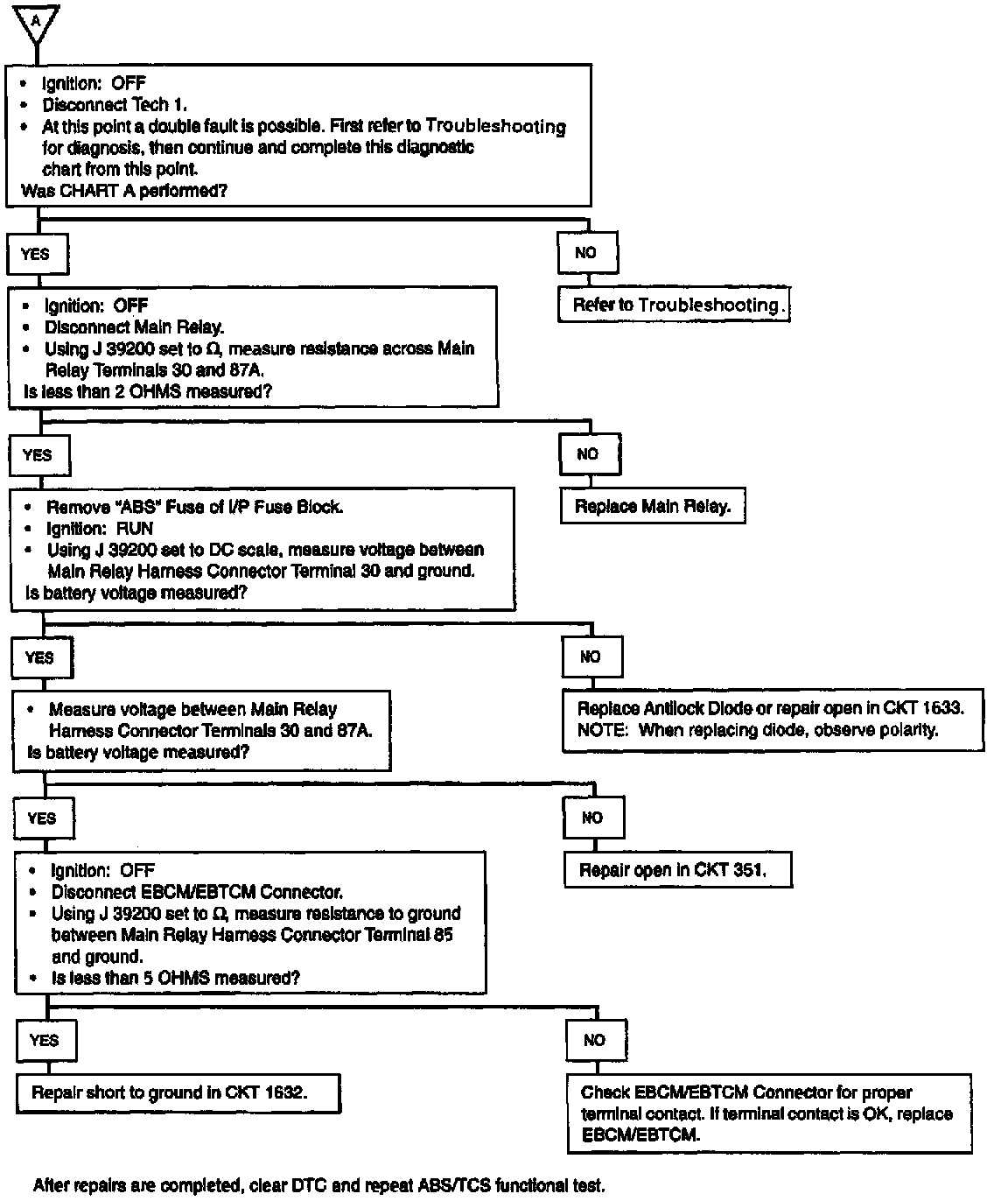 A

• Ignition: OFF
• Disconnect Tech 1.
• At this point a double fault is possible. First refer to Troubleshooting for diagnosis, then continue and complete this diagnostic chart from this point.
Was CHART A performed?

YES

NO

Refer to Troubleshooting.

• Ignition: OFF
• Disconnect Main Relay.
• Using J 39200 set to Ω, measure resistance across Main Relay Terminals 30 and 87A.
Is less than 2 OHMS measured?

YES

NO

Replace Main Relay.

• Remove "ABS" Fuse of I/P Fuse Block.
• Ignition: RUN
• Using J 39200 set to DC scale, measure voltage between Main Relay Harness Connector Terminal 30 and ground.
Is battery voltage measured?

YES

NO

Replace Antilock Diode or repair open in CKT 1633.
NOTE: When replacing diode, observe polarity.

• Measure voltage between Main Relay Harness Connector Terminals 30 and 87A.
Is battery voltage measured?

YES

NO

Repair open in CKT 351.

• Ignition: OFF
• Disconnect EBCM/EBTCM Connector.
• Using J 39200 set to Ω, measure resistance to ground between Main Relay Harness Connector Terminal 85 and ground.
• Is less than 5 OHMS measured?

YES

NO

Repair short to ground in CKT 1632.

Check EBCM/EBTCM Connector for proper terminal contact. If terminal contact is OK, replace EBCM/EBTCM.

After repairs are completed, clear DTC and repeat ABS/TCS functional test.